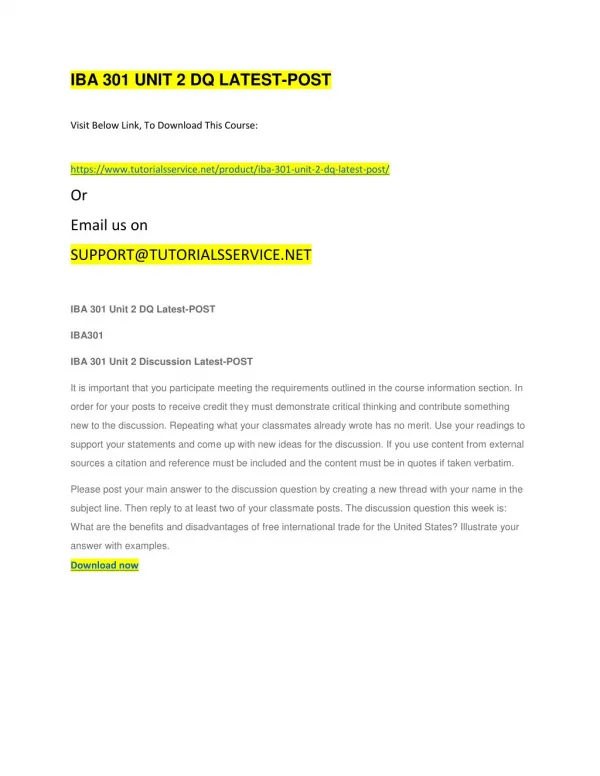 IBA 301 UNIT 2 DQ LATEST-POST

Visit Below Link, To Download This Course:

https://www.tutorialsservice.net/product/iba-301-unit-2-dq-latest-post/

Or

Email us on

SUPPORT@TUTORIALSSERVICE.NET

IBA 301 Unit 2 DQ Latest-POST

IBA301

IBA 301 Unit 2 Discussion Latest-POST

It is important that you participate meeting the requirements outlined in the course information section. In order for your posts to receive credit they must demonstrate critical thinking and contribute something new to the discussion. Repeating what your classmates already wrote has no merit. Use your readings to support your statements and come up with new ideas for the discussion. If you use content from external sources a citation and reference must be included and the content must be in quotes if taken verbatim.

Please post your main answer to the discussion question by creating a new thread with your name in the subject line. Then reply to at least two of your classmate posts. The discussion question this week is: What are the benefits and disadvantages of free international trade for the United States? Illustrate your answer with examples.

Download now